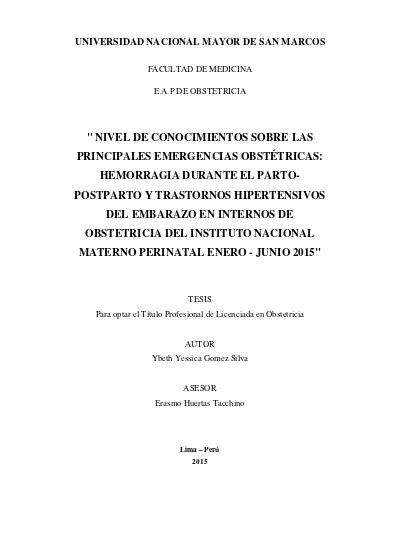 UNIVERSIDAD NACIONAL MAYOR DE SAN MARCOS

FACULTAD DE MEDICINA

E.A.P DE OBSTETRICIA

" NIVEL DE CONOCIMIENTOS SOBRE LAS PRINCIPALES EMERGENCIAS OBSTÉTRICAS: HEMORRAGIA DURANTE EL PARTO-POSTPARTO Y TRASTORNOS HIPERTENSIVOS DEL EMBARAZO EN INTERNOS DE OBSTETRICIA DEL INSTITUTO NACIONAL MATERNO PERINATAL ENERO - JUNIO 2015"

TESIS

Para optar el Título Profesional de Licenciada en Obstetricia

AUTOR

Ybeth Yessica Gomez Silva

ASESOR

Erasmo Huertas Tacchino

Lima – Perú

2015